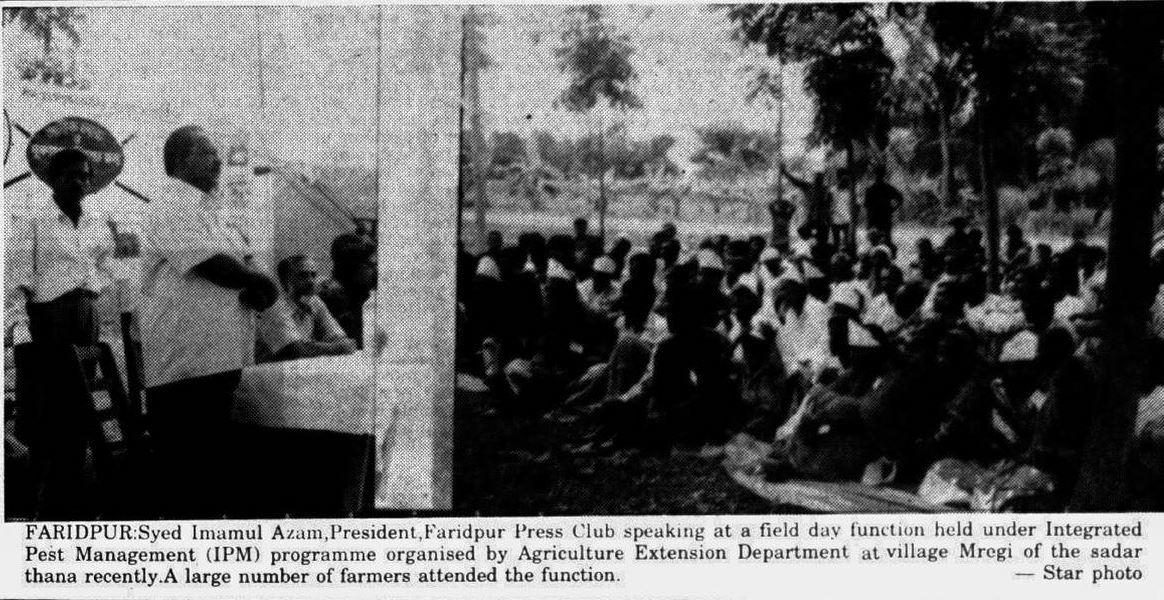 FARIDPUR:Syed Imamul Azam,President,Faridpur Press Club speaking at a field day function held under Integrated Pest Management (IPM) programme organised by Agriculture Extension Department at village Mregi of the sadar thana recently.A large number of farmers attended the function. — Star photo